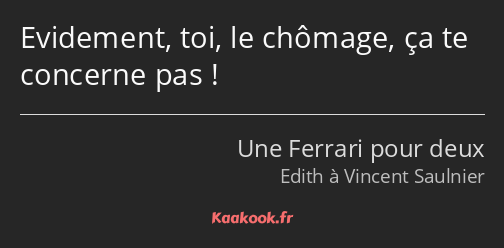 Evidement, toi, le chômage, ça te concerne pas !

Une Ferrari pour deux
Edith à Vincent Saulnier

Kaakook.fr